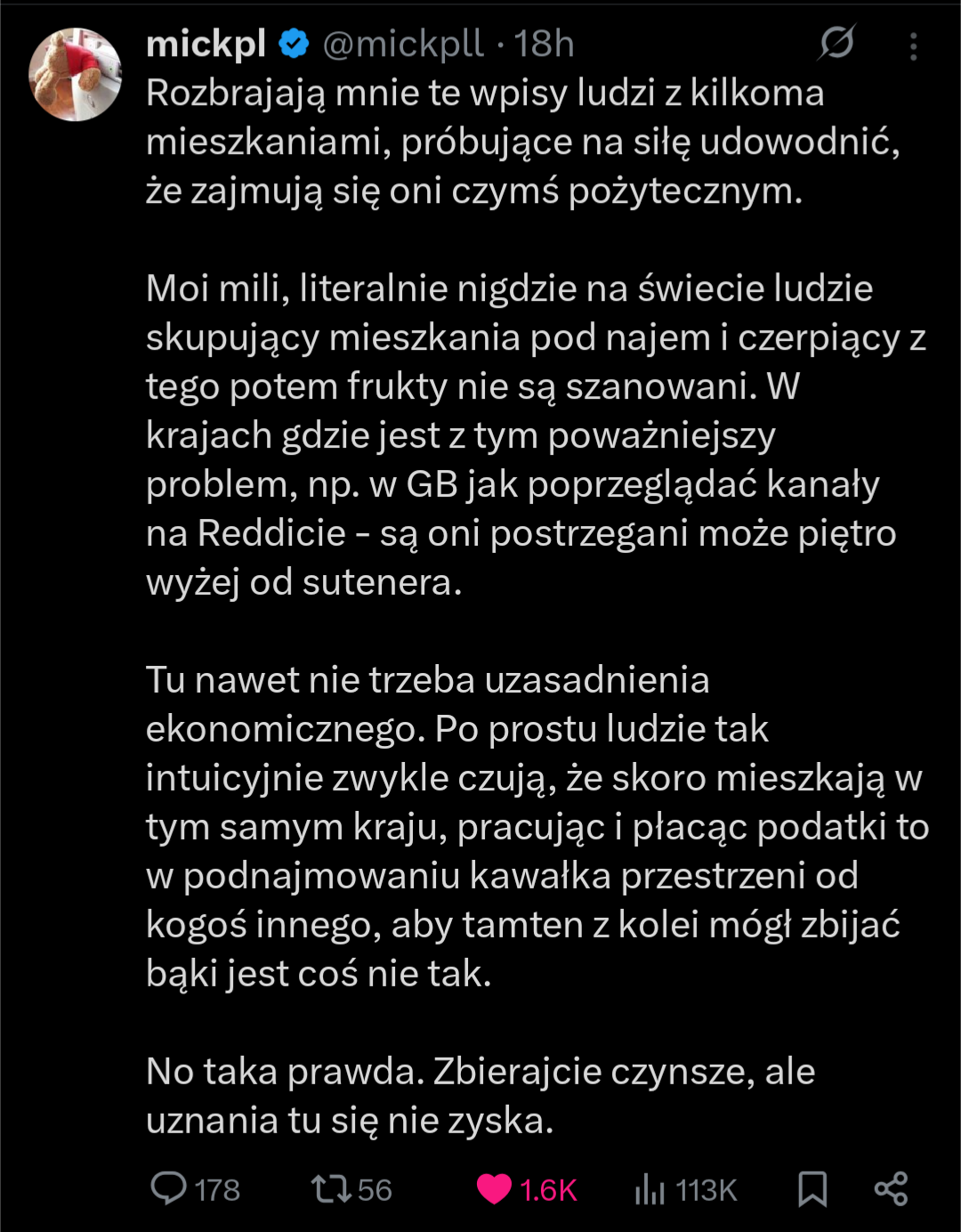 mickpl @mickpll · 18h

Rozbrajają mnie te wpisy ludzi z kilkoma mieszkaniami, próbujące na siłę udowodnić, że zajmują się oni czymś pożytecznym.

Moi mili, literalnie nigdzie na świecie ludzie skupujący mieszkania pod najem i czerpiący z tego potem frukty nie są szanowani. W krajach gdzie jest z tym poważniejszy problem, np. w GB jak poprzeglądać kanały na Reddicie - są oni postrzegani może piętro wyżej od sutenera.

Tu nawet nie trzeba uzasadnienia ekonomicznego. Po prostu ludzie tak intuicyjnie zwykle czują, że skoro mieszkają w tym samym kraju, pracując i płacąc podatki to w podnajmowaniu kawałka przestrzeni od kogoś innego, aby tamten z kolei mógł zbijać bąki jest coś nie tak.

No taka prawda. Zbierajcie czynsze, ale uznania tu się nie zyska.

178 56 1.6K 113K